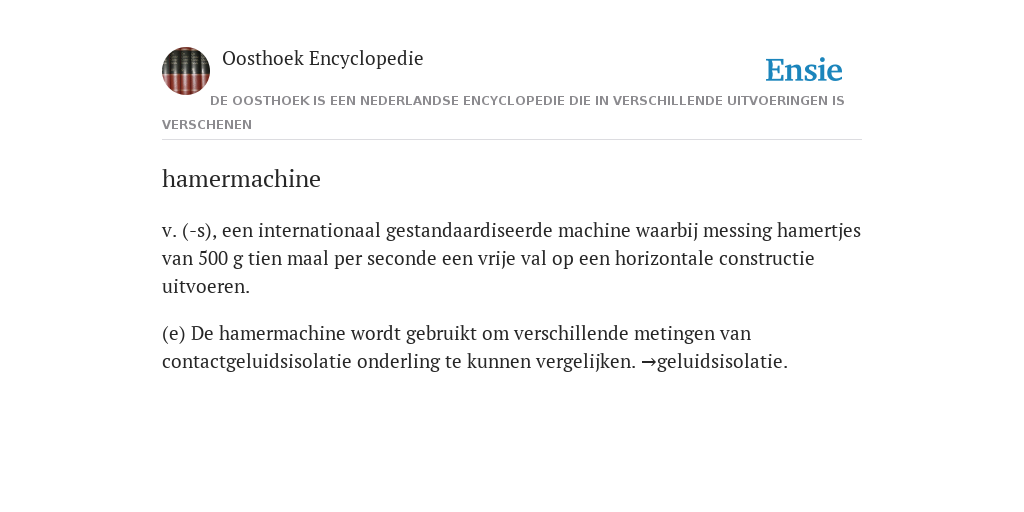 Oosthoek Encyclopedie

Ensie

DE OOSTHOEK IS EEN NEDERLANDSE ENCYCLOPEDIE DIE IN VERSCHILLENDE UITVOERINGEN IS VERSCHENEN

hamermachine

v. (-s), een internationaal gestandaardiseerde machine waarbij messing hamertjes van 500 g tien maal per seconde een vrije val op een horizontale constructie uitvoeren.

(e) De hamermachine wordt gebruikt om verschillende metingen van contactgeluidsisolatie onderling te kunnen vergelijken. →geluidsisolatie.